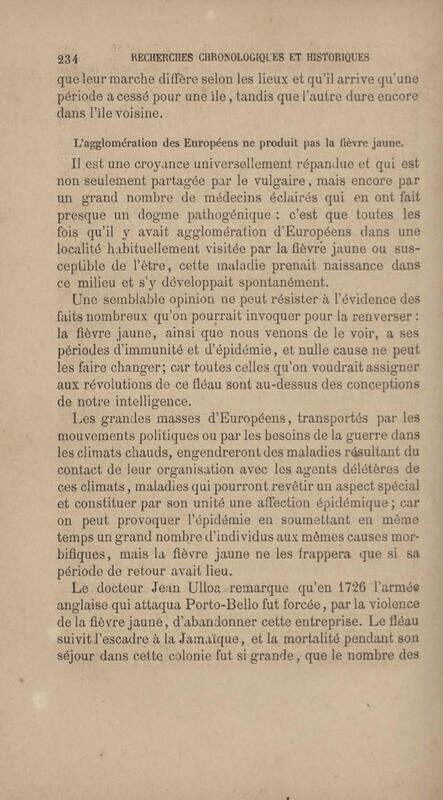 234 RECHERCHES CHRONOLOGIQUES ET HISTORIQUES

que leur marche diffère selon les lieux et qu'il arrive qu'une période a cessé pour une île, tandis que l'autre dure encore dans l'île voisine.

L'agglomération des Européens ne produit pas la fièvre jaune.

Il est une croyance universellement répandue et qui est non seulement partagée par le vulgaire, mais encore par un grand nombre de médecins éclairés qui en ont fait presque un dogme pathogénique : c'est que toutes les fois qu'il y avait agglomération d'Européens dans une localité habituellement visitée par la fièvre jaune ou susceptible de l'être, cette maladie prenait naissance dans ce milieu et s'y développait spontanément.

Une semblable opinion ne peut résister à l'évidence des faits nombreux qu'on pourrait invoquer pour la renverser : la fièvre jaune, ainsi que nous venons de le voir, a ses périodes d'immunité et d'épidémie, et nulle cause ne peut les faire changer; car toutes celles qu'on voudrait assigner aux révolutions de ce fléau sont au-dessus des conceptions de notre intelligence.

Les grandes masses d'Européens, transportés par les mouvements politiques ou par les besoins de la guerre dans les climats chauds, engendreront des maladies résultant du contact de leur organisation avec les agents délétères de ces climats, maladies qui pourront revêtir un aspect spécial et constituer par son unité une affection épidémique; car on peut provoquer l'épidémie en soumettant en même temps un grand nombre d'individus aux mêmes causes morbifiques, mais la fièvre jaune ne les frappera que si sa période de retour avait lieu.

Le docteur Jean Ulloa remarque qu'en 1726 l'armée anglaise qui attaqua Porto-Bello fut forcée, par la violence de la fièvre jaune, d'abandonner cette entreprise. Le fléau suivit l'escadre à la Jamaïque, et la mortalité pendant son séjour dans cette colonie fut si grande, que le nombre des